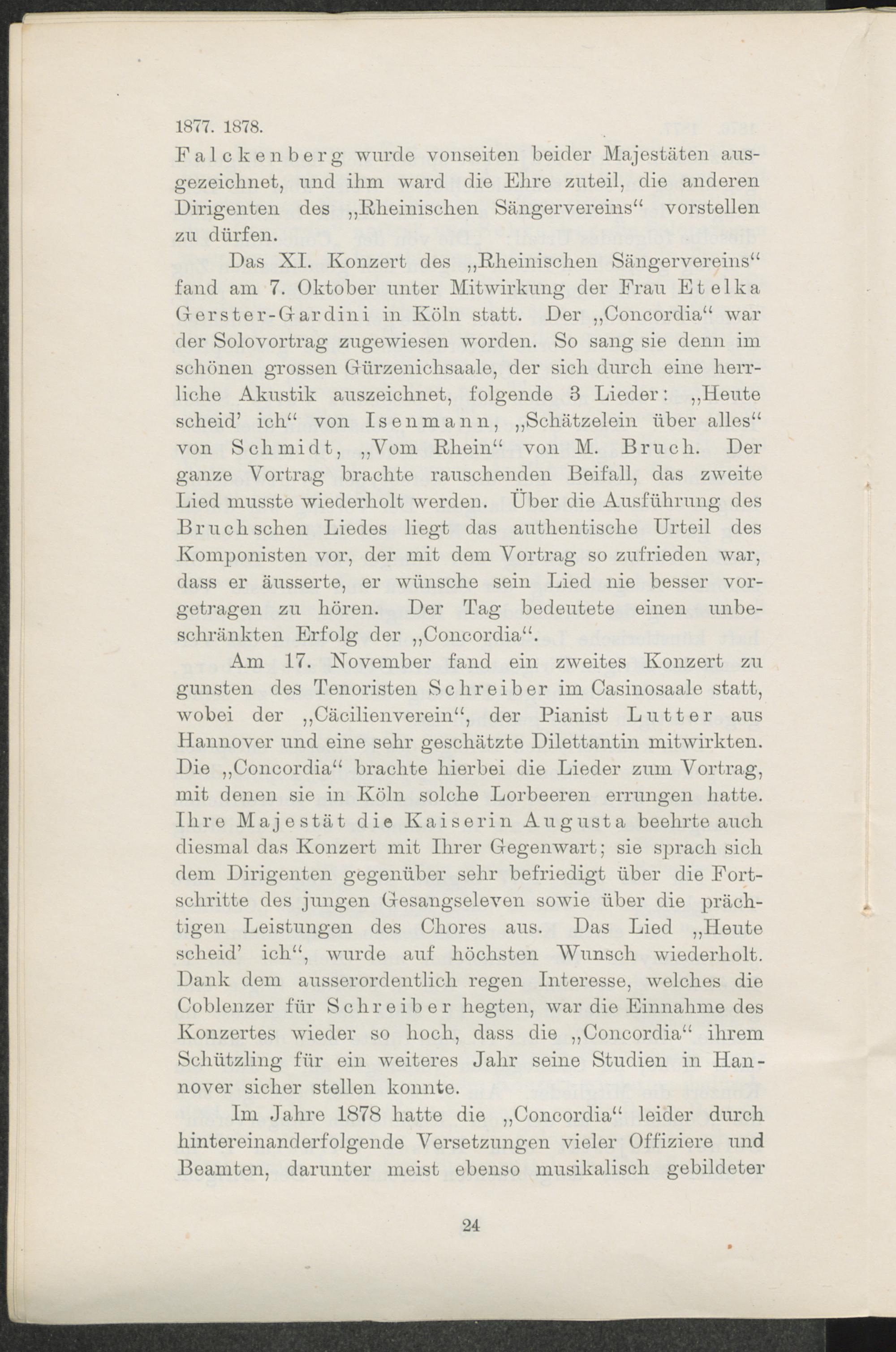 1877. 1878.

Falckenberg wurde vonseiten beider Majestäten ausgezeichnet, und ihm ward die Ehre zuteil, die anderen Dirigenten des „Rheinischen Sängervereins“ vorstellen zu dürfen.

Das XI. Konzert des „Rheinischen Sängervereins“ fand am 7. Oktober unter Mitwirkung der Frau Etelka Gerster-Gardini in Köln statt. Der „Concordia“ war der Solovortrag zugewiesen worden. So sang sie denn im schönen grossen Gürzenichsaale, der sich durch eine herrliche Akustik auszeichnet, folgende 3 Lieder: „Heute scheid' ich“ von Isenmann, „Schätzelein über alles“ von Schmidt, „Vom Rhein“ von M. Bruch. Der ganze Vortrag brachte rauschenden Beifall, das zweite Lied musste wiederholt werden. Über die Ausführung des Bruchschen Liedes liegt das authentische Urteil des Komponisten vor, der mit dem Vortrag so zufrieden war, dass er äusserte, er wünsche sein Lied nie besser vorgetragen zu hören. Der Tag bedeutete einen unbeschränkten Erfolg der „Concordia“.

Am 17. November fand ein zweites Konzert zu gunsten des Tenoristen Schreiber im Casinosaale statt, wobei der „Cäcilienverein“, der Pianist Lutter aus Hannover und eine sehr geschätzte Dilettantin mitwirkten. Die „Concordia“ brachte hierbei die Lieder zum Vortrag, mit denen sie in Köln solche Lorbeeren errungen hatte. Ihre Majestät die Kaiserin Augusta beehrte auch diesmal das Konzert mit Ihrer Gegenwart; sie sprach sich dem Dirigenten gegenüber sehr befriedigt über die Fortschritte des jungen Gesangseleven sowie über die prächtigen Leistungen des Chores aus. Das Lied „Heute scheid' ich“, wurde auf höchsten Wunsch wiederholt. Dank dem ausserordentlich regen Interesse, welches die Coblenzer für Schreiber hegten, war die Einnahme des Konzertes wieder so hoch, dass die „Concordia“ ihrem Schützling für ein weiteres Jahr seine Studien in Hannover sicher stellen konnte.

Im Jahre 1878 hatte die „Concordia“ leider durch hintereinanderfolgende Versetzungen vieler Offiziere und Beamten, darunter meist ebenso musikalisch gebildeter

24